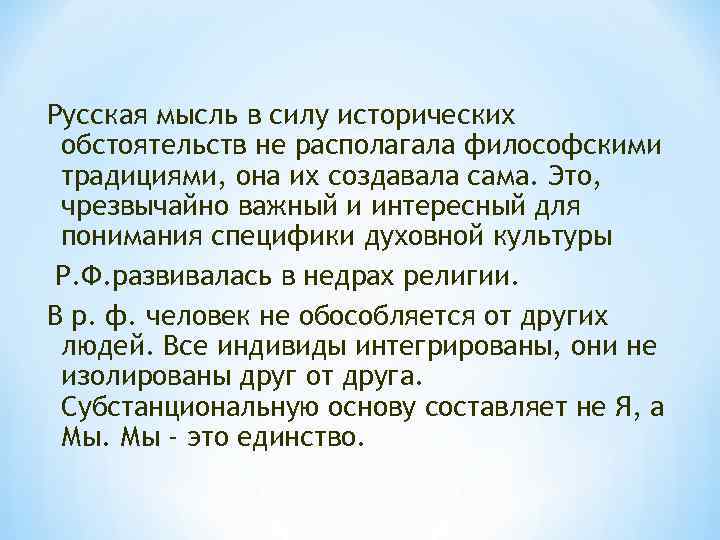 Русская мысль в силу исторических обстоятельств не располагала философскими традициями, она их создавала сама. Это, чрезвычайно важный и интересный для понимания специфики духовной культуры

Р.Ф.развивалась в недрах религии.

В р. ф. человек не обособляется от других людей. Все индивиды интегрированы, они не изолированы друг от друга. Субстанциональную основу составляет не Я, а Мы. Мы - это единство.